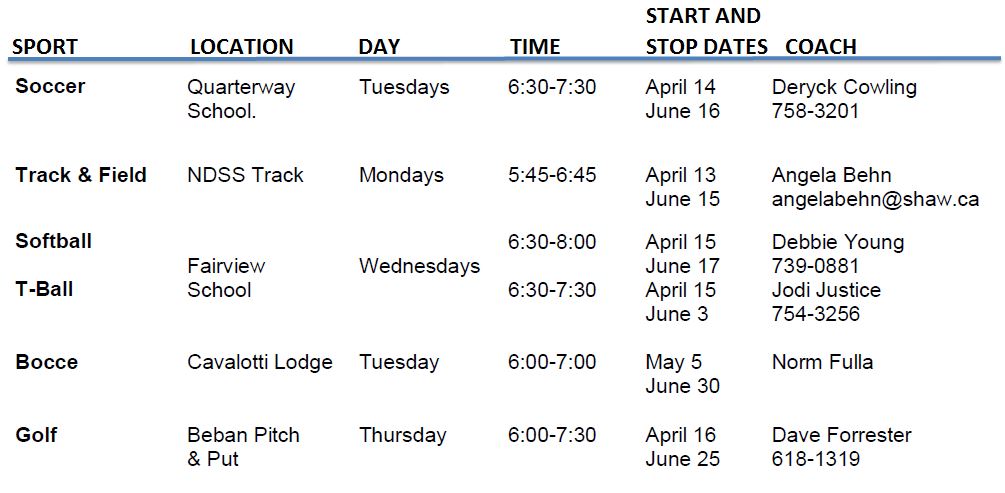 | SPORT | LOCATION | DAY | TIME | START AND STOP DATES | COACH |
|---|---|---|---|---|---|
| Soccer | Quarterway School. | Tuesdays | 6:30-7:30 | April 14 June 16 | Deryck Cowling 758-3201 |
| Track & Field | NDSS Track | Mondays | 5:45-6:45 | April 13 June 15 | Angela Behn angelabehn@shaw.ca |
| Softball | Fairview School | Wednesdays | 6:30-8:00 | April 15 June 17 | Debbie Young 739-0881 |
| T-Ball | | | 6:30-7:30 | April 15 June 3 | Jodi Justice 754-3256 |
| Bocce | Cavalotti Lodge | Tuesday | 6:00-7:00 | May 5 June 30 | Norm Fulla |
| Golf | Beban Pitch & Put | Thursday | 6:00-7:30 | April 16 June 25 | Dave Forrester 618-1319 |